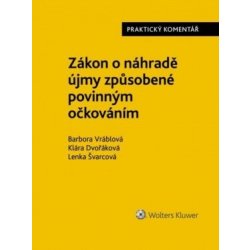 PRAKTICKÝ KOMENTÁŘ

Zákon o náhradě újmy způsobené povinným očkováním

Barbora Vráblová
Klára Dvořáková
Lenka Švarcová

Wolters Kluwer